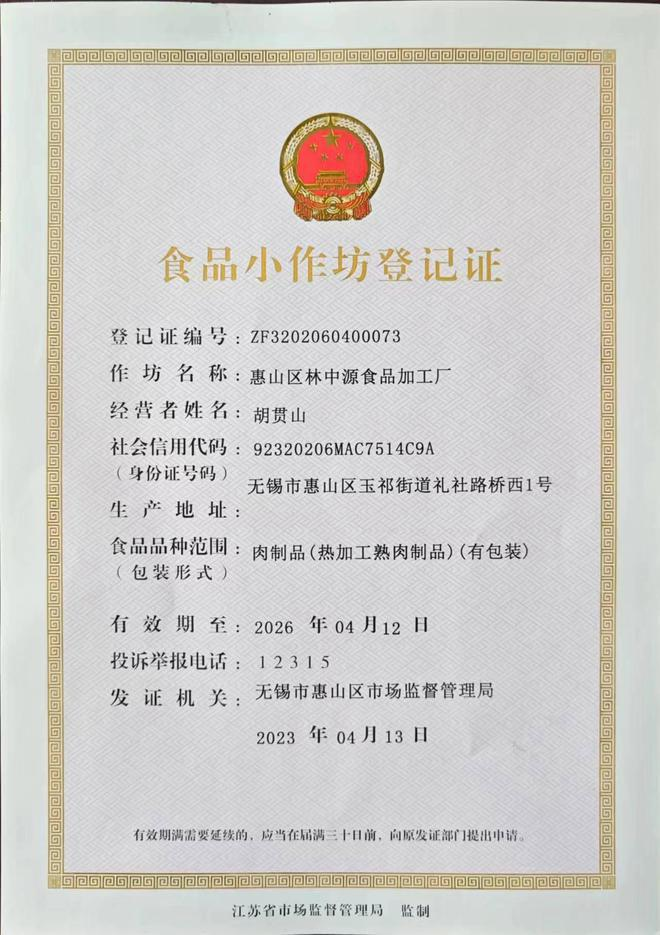 食品小作坊登记证

登记证编号：ZF3202060400073
作坊名称：惠山区林中源食品加工厂
经营者姓名：胡贯山
社会信用代码（身份证号码）：92320206MAC7514C9A
生产地址：无锡市惠山区玉祁街道礼社路桥西1号
食品品种范围（包装形式）：肉制品（热加工熟肉制品）（有包装）
有效期至：2026 年 04 月 12 日
投诉举报电话：12315
发证机关：无锡市惠山区市场监督管理局

2023 年 04 月 13 日

有效期满需要延续的，应当在届满三十日前，向原发证部门提出申请。

江苏省市场监督管理局 监制